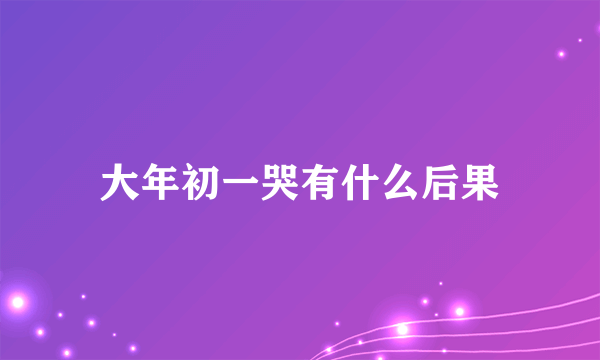 大年初一哭有什么后果